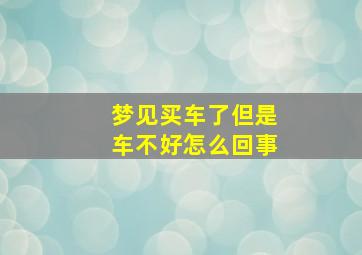 梦见买车了但是车不好怎么回事